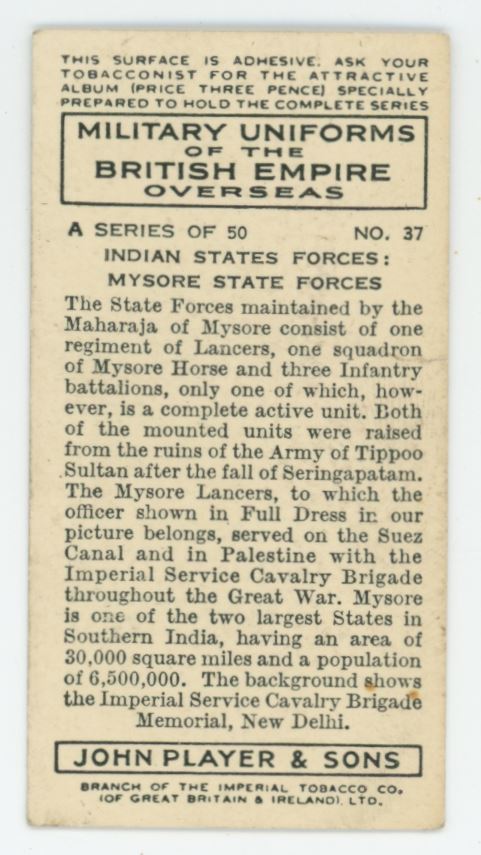 THIS SURFACE IS ADHESIVE. ASK YOUR TOBACCONIST FOR THE ATTRACTIVE ALBUM (PRICE THREE PENCE) SPECIALLY PREPARED TO HOLD THE COMPLETE SERIES

MILITARY UNIFORMS
OF THE
BRITISH EMPIRE
OVERSEAS

A SERIES OF 50 NO. 37

INDIAN STATES FORCES:
MYSORE STATE FORCES

The State Forces maintained by the Maharaja of Mysore consist of one regiment of Lancers, one squadron of Mysore Horse and three Infantry battalions, only one of which, however, is a complete active unit. Both of the mounted units were raised from the ruins of the Army of Tippoo Sultan after the fall of Seringapatam. The Mysore Lancers, to which the officer shown in Full Dress in our picture belongs, served on the Suez Canal and in Palestine with the Imperial Service Cavalry Brigade throughout the Great War. Mysore is one of the two largest States in Southern India, having an area of 30,000 square miles and a population of 6,500,000. The background shows the Imperial Service Cavalry Brigade Memorial, New Delhi.

JOHN PLAYER & SONS

BRANCH OF THE IMPERIAL TOBACCO CO. (OF GREAT BRITAIN & IRELAND), LTD.